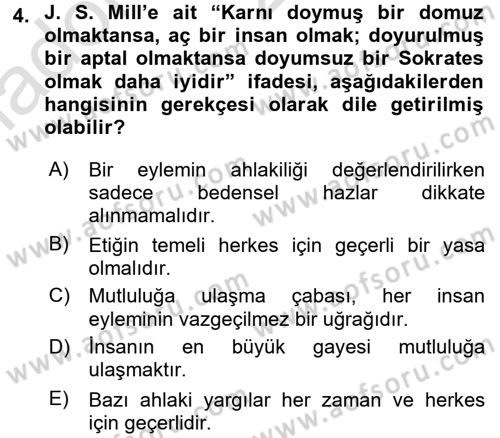 4. J. S. Mill'e ait "Karnı doymuş bir domuz olmaktansa, aç bir insan olmak; doyurulmuş bir aptal olmaktansa doyumsuz bir Sokrates olmak daha iyidir" ifadesi, aşağıdakilerden hangisinin gerekçesi olarak dile getirilmiş olabilir?

A) Bir eylemin ahlakiliği değerlendirilirken sadece bedensel hazlar dikkate alınmamalıdır.
B) Etiğin temeli herkes için geçerli bir yasa olmalıdır.
C) Mutluluğa ulaşma çabası, her insan eyleminin vazgeçilmez bir uğrağıdır.
D) İnsanın en büyük gayesi mutluluğa ulaşmaktır.
E) Bazı ahlaki yargılar her zaman ve herkes için geçerlidir.

www.aofsoru.com